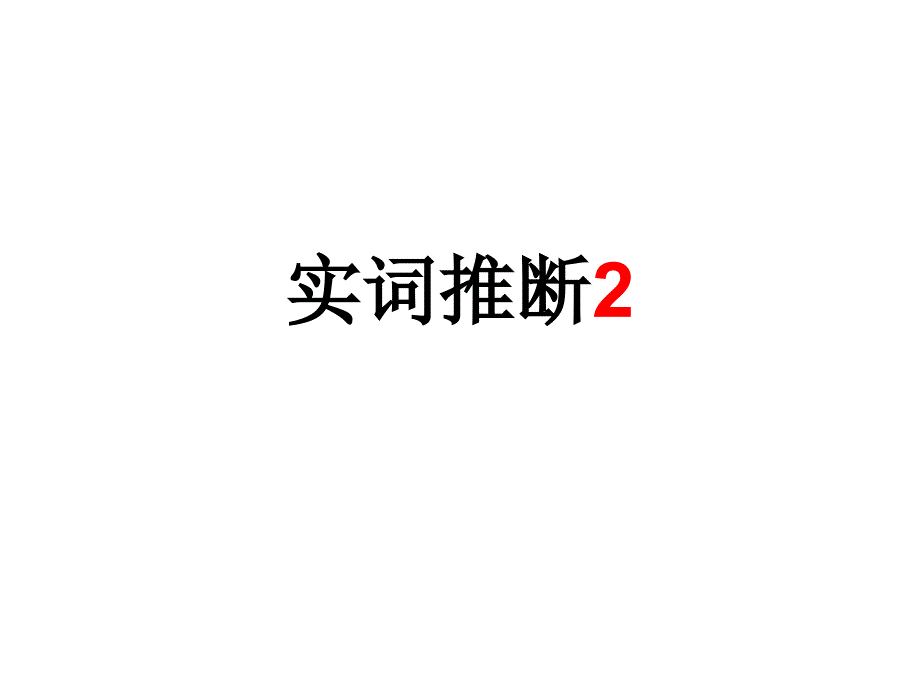 实词推断2